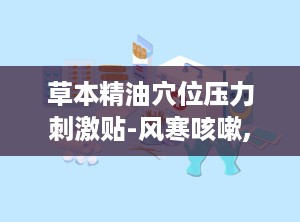 草本精油穴位压力刺激贴-风寒咳嗽,